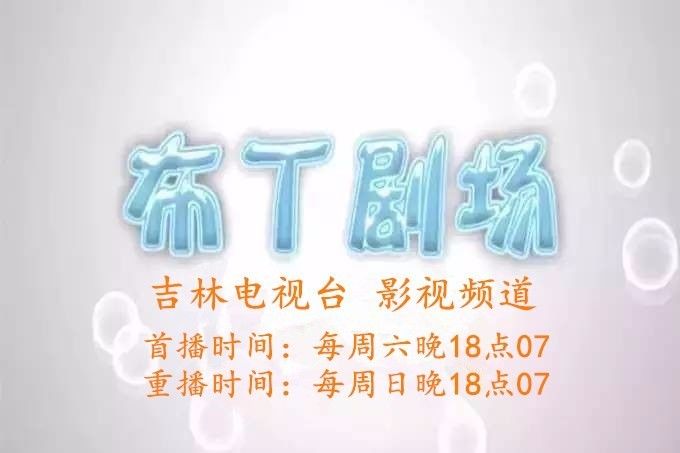 布丁剧场

吉林电视台 影视频道

首播时间：每周六晚18点07
重播时间：每周日晚18点07